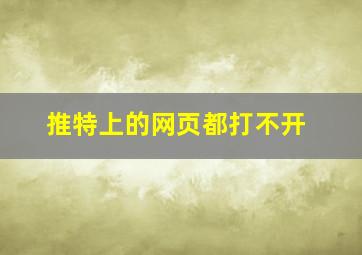 推特上的网页都打不开